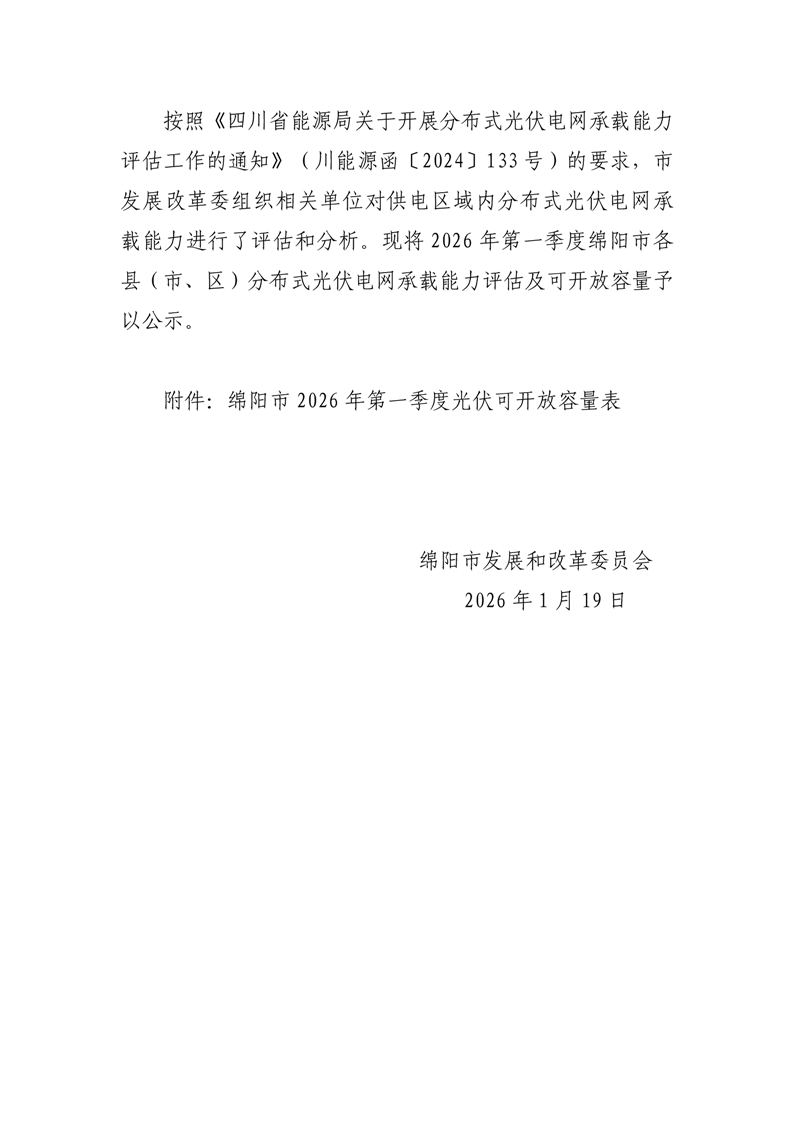 按照《四川省能源局关于开展分布式光伏电网承载能力评估工作的通知》（川能源函〔2024〕133号）的要求，市发展改革委组织相关单位对供电区域内分布式光伏电网承载能力进行了评估和分析。现将2026年第一季度绵阳市各县（市、区）分布式光伏电网承载能力评估及可开放容量予以公示。

附件：绵阳市2026年第一季度光伏可开放容量表

绵阳市发展和改革委员会
2026年1月19日